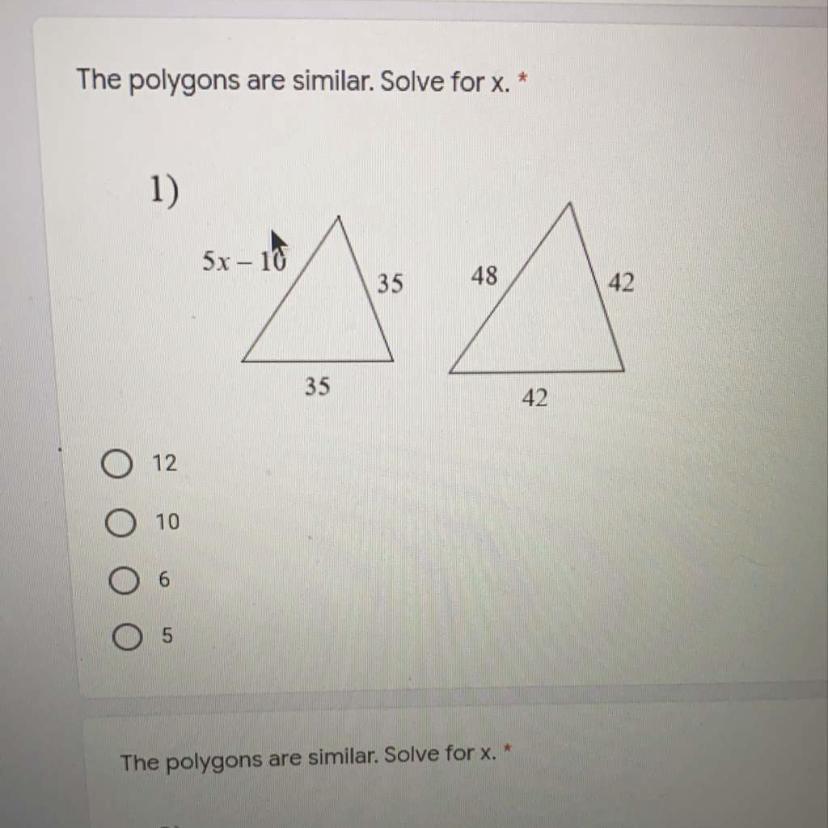 The polygons are similar. Solve for x. *

1)

$5x - 10$

35

35

48

42

42

12

10

6

5

The polygons are similar. Solve for x. *